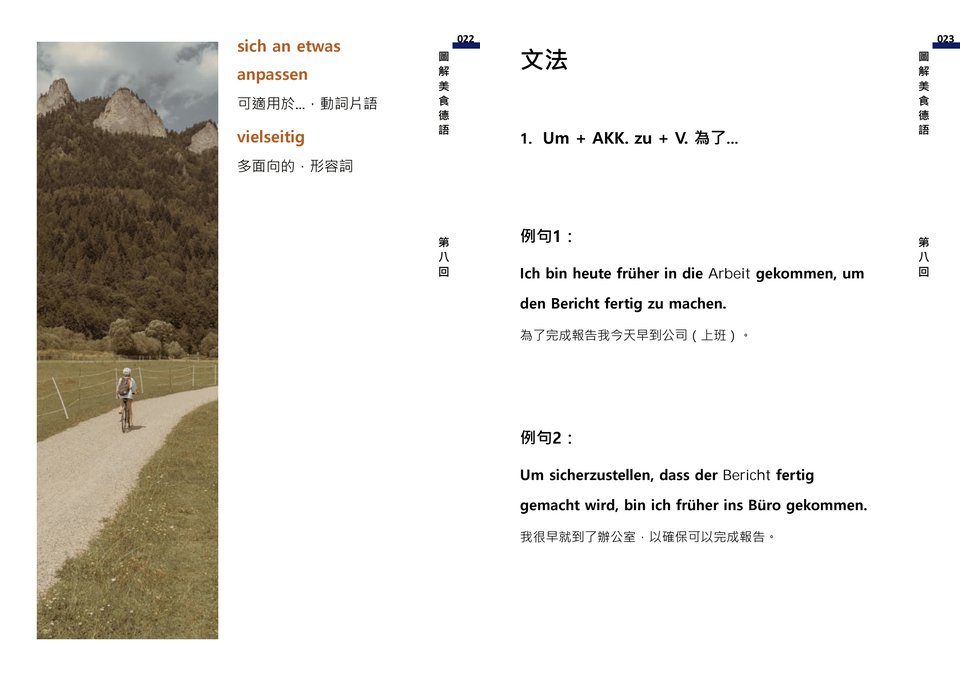 sich an etwas anpassen

可適用於...，動詞片語

vielseitig

多面向的，形容詞

022

圖解美食德語

第八回

文法

1. Um + AKK. zu + V. 為了...

例句1：

Ich bin heute früher in die Arbeit gekommen, um den Bericht fertig zu machen.

為了完成報告我今天早到公司（上班）。

例句2：

Um sicherzustellen, dass der Bericht fertig gemacht wird, bin ich früher ins Büro gekommen.

我很早就到了辦公室，以確保可以完成報告。

023

圖解美食德語

第八回